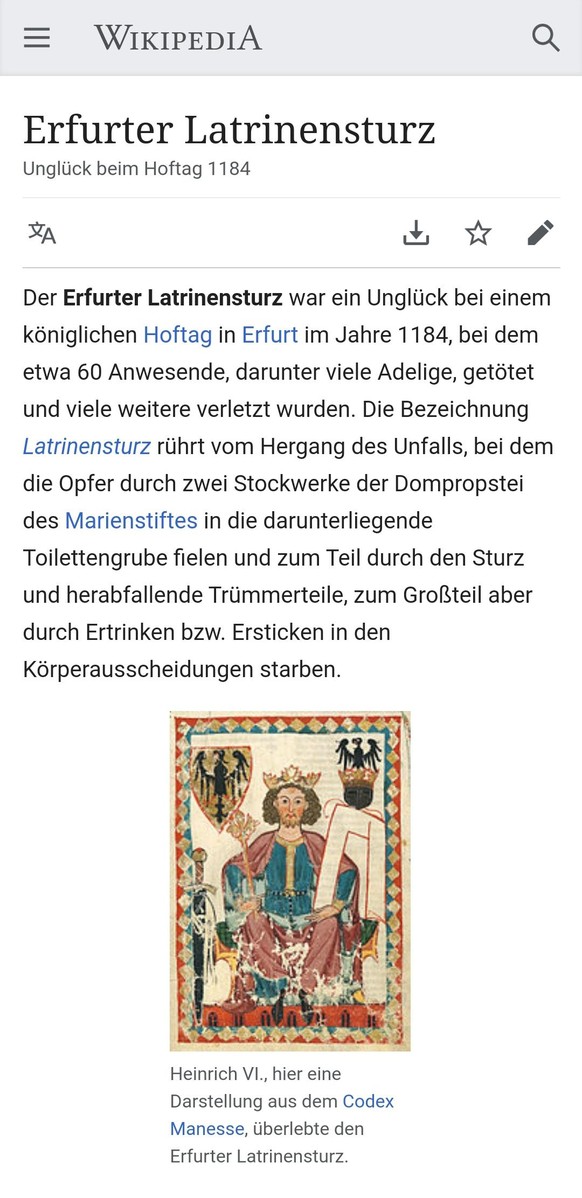 WIKIPEDIA

Erfurter Latrinensturz

Unglück beim Hoftag 1184

Der Erfurter Latrinensturz war ein Unglück bei einem königlichen Hoftag in Erfurt im Jahre 1184, bei dem etwa 60 Anwesende, darunter viele Adelige, getötet und viele weitere verletzt wurden. Die Bezeichnung Latrinensturz rührt vom Hergang des Unfalls, bei dem die Opfer durch zwei Stockwerke der Dompropstei des Marienstiftes in die darunterliegende Toilettengrube fielen und zum Teil durch den Sturz und herabfallende Trümmerteile, zum Großteil aber durch Ertrinken bzw. Ersticken in den Körperausscheidungen starben.

Heinrich VI., hier eine Darstellung aus dem Codex Manesse, überlebte den Erfurter Latrinensturz.